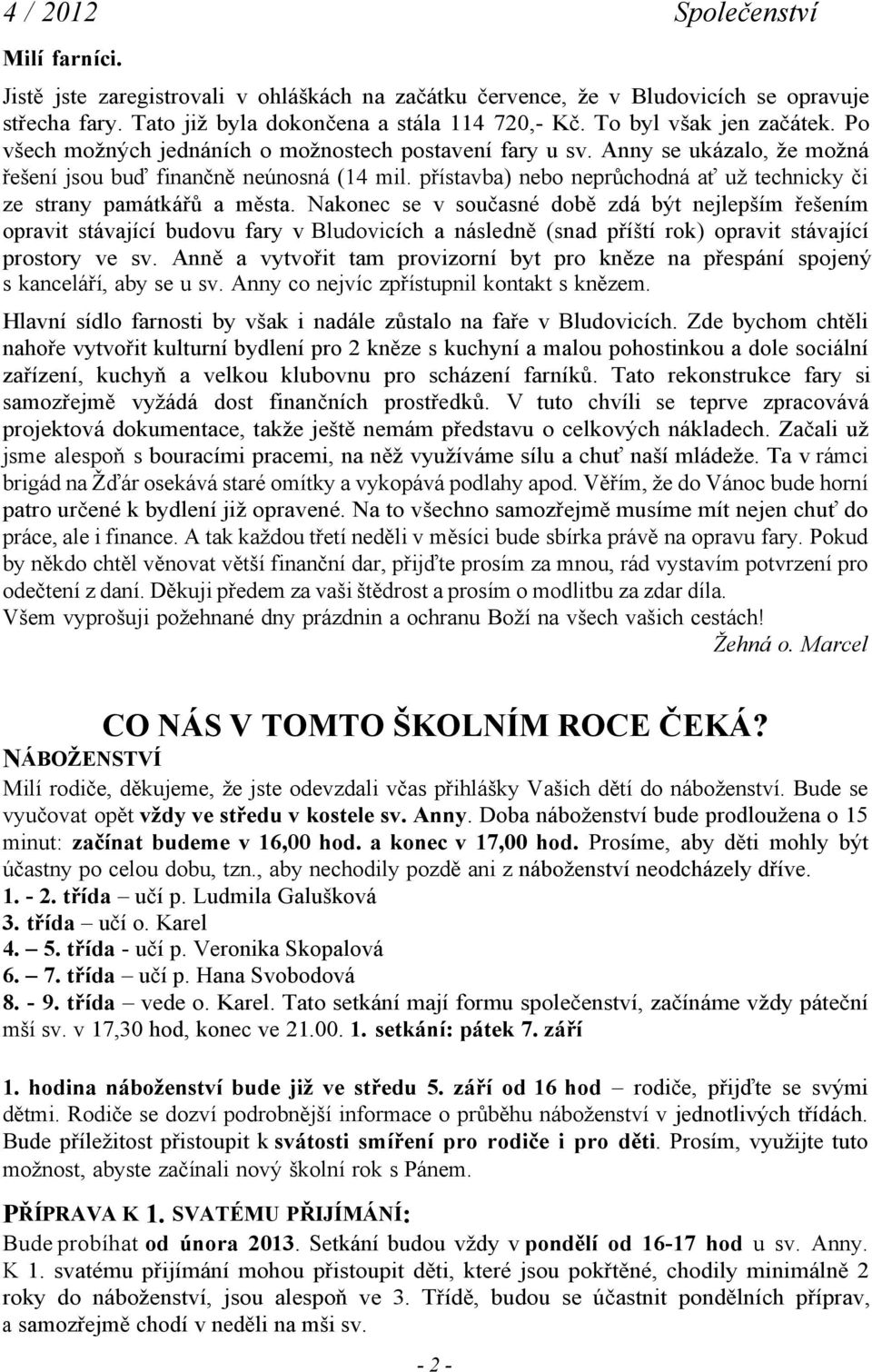 4 / 2012 Společenství

Milí farníci.

Jistě jste zaregistrovali v ohláškách na začátku července, že v Bludovicích se opravuje střecha fary. Tato již byla dokončena a stála 114 720,- Kč. To byl však jen začátek. Po všech možných jednáních o možnostech postavení fary u sv. Anny se ukázalo, že možná řešení jsou buď finančně neúnosná (14 mil. přístavba) nebo neprůchodná ať už technicky či ze strany památkářů a města. Nakonec se v současné době zdá být nejlepším řešením opravit stávající budovu fary v Bludovicích a následně (snad příští rok) opravit stávající prostory ve sv. Anně a vytvořit tam provizorní byt pro kněze na přespání spojený s kanceláří, aby se u sv. Anny co nejvíc zpřístupnil kontakt s knězem.

Hlavní sídlo farnosti by však i nadále zůstalo na faře v Bludovicích. Zde bychom chtěli nahoře vytvořit kulturní bydlení pro 2 kněze s kuchyní a malou pohostinkou a dole sociální zařízení, kuchyň a velkou klubovnu pro scházení farníků. Tato rekonstrukce fary si samozřejmě vyžádá dost finančních prostředků. V tuto chvíli se teprve zpracovává projektová dokumentace, takže ještě nemám představu o celkových nákladech. Začali už jsme alespoň s bouracími pracemi, na něž využíváme sílu a chuť naší mládeže. Ta v rámci brigád na Žďár osekává staré omítky a vykopává podlahy apod. Věřím, že do Vánoc bude horní patro určené k bydlení již opravené. Na to všechno samozřejmě musíme mít nejen chuť do práce, ale i finance. A tak každou třetí neděli v měsíci bude sbírka právě na opravu fary. Pokud by někdo chtěl věnovat větší finanční dar, přijďte prosím za mnou, rád vystavím potvrzení pro odečtení z daní. Děkuji předem za vaši štědrost a prosím o modlitbu za zdar díla.
Všem vyprošuji požehnané dny prázdnin a ochranu Boží na všech vašich cestách!
Žehná o. Marcel

CO NÁS V TOMTO ŠKOLNÍM ROCE ČEKÁ?

NÁBOŽENSTVÍ
Milí rodiče, děkujeme, že jste odevzdali včas přihlášky Vašich dětí do náboženství. Bude se vyučovat opět vždy ve středu v kostele sv. Anny. Doba náboženství bude prodloužena o 15 minut: začínat budeme v 16,00 hod. a konec v 17,00 hod. Prosíme, aby děti mohly být účastny po celou dobu, tzn., aby nechodily pozdě ani z náboženství neodcházely dříve.
1. - 2. třída – učí p. Ludmila Galušková
3. třída – učí o. Karel
4. – 5. třída - učí p. Veronika Skopalová
6. – 7. třída – učí p. Hana Svobodová
8. - 9. třída – vede o. Karel. Tato setkání mají formu společenství, začínáme vždy páteční mší sv. v 17,30 hod, konec ve 21.00. 1. setkání: pátek 7. září

1. hodina náboženství bude již ve středu 5. září od 16 hod – rodiče, přijďte se svými dětmi. Rodiče se dozví podrobnější informace o průběhu náboženství v jednotlivých třídách. Bude příležitost přistoupit k svátosti smíření pro rodiče i pro děti. Prosím, využijte tuto možnost, abyste začínali nový školní rok s Pánem.

PŘÍPRAVA K 1. SVATÉMU PŘIJÍMÁNÍ:
Bude probíhat od února 2013. Setkání budou vždy v pondělí od 16-17 hod u sv. Anny. K 1. svatému přijímání mohou přistoupit děti, které jsou pokřtěné, chodily minimálně 2 roky do náboženství, jsou alespoň ve 3. Třídě, budou se účastnit pondělních příprav, a samozřejmě chodí v neděli na mši sv.

- 2 -